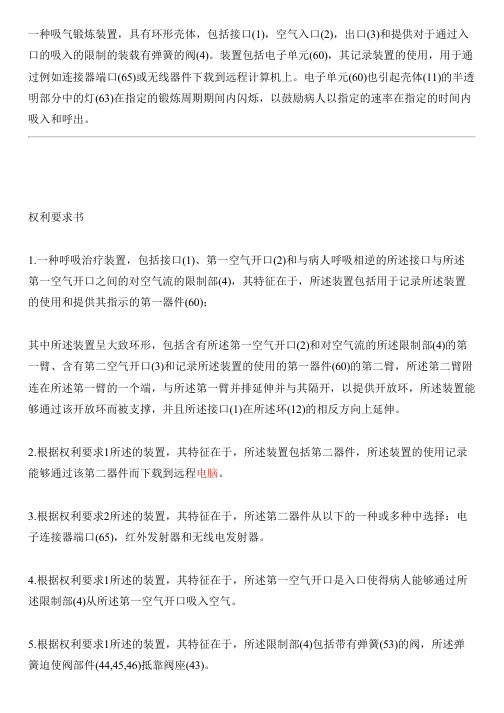 一种吸气锻炼装置，具有环形壳体，包括接口(1)，空气入口(2)，出口(3)和提供对于通过入口的吸入的限制的装载有弹簧的阀(4)。装置包括电子单元(60)，其记录装置的使用，用于通过例如连接器端口(65)或无线器件下载到远程计算机上。电子单元(60)也引起壳体(11)的半透明部分中的灯(63)在指定的锻炼周期期间内闪烁，以鼓励病人以指定的速率在指定的时间内吸入和呼出。

权利要求书

1.一种呼吸治疗装置，包括接口(1)、第一空气开口(2)和与病人呼吸相逆的所述接口与所述第一空气开口之间的对空气流的限制部(4)，其特征在于，所述装置包括用于记录所述装置的使用和提供其指示的第一器件(60)；

其中所述装置呈大致环形，包括含有所述第一空气开口(2)和对空气流的所述限制部(4)的第一臂、含有第二空气开口(3)和记录所述装置的使用的第一器件(60)的第二臂，所述第二臂附连在所述第一臂的一个端，与所述第一臂并排延伸并与其隔开，以提供开放环，所述装置能够通过该开放环而被支撑，并且所述接口(1)在所述环(12)的相反方向上延伸。

2.根据权利要求1所述的装置，其特征在于，所述装置包括第二器件，所述装置的使用记录能够通过该第二器件而下载到远程电脑。

3.根据权利要求2所述的装置，其特征在于，所述第二器件从以下的一种或多种中选择：电子连接器端口(65)，红外发射器和无线电发射器。

4.根据权利要求1所述的装置，其特征在于，所述第一空气开口是入口使得病人能够通过所述限制部(4)从所述第一空气开口吸入空气。

5.根据权利要求1所述的装置，其特征在于，所述限制部(4)包括带有弹簧(53)的阀，所述弹簧迫使阀部件(44,45,46)抵靠阀座(43)。